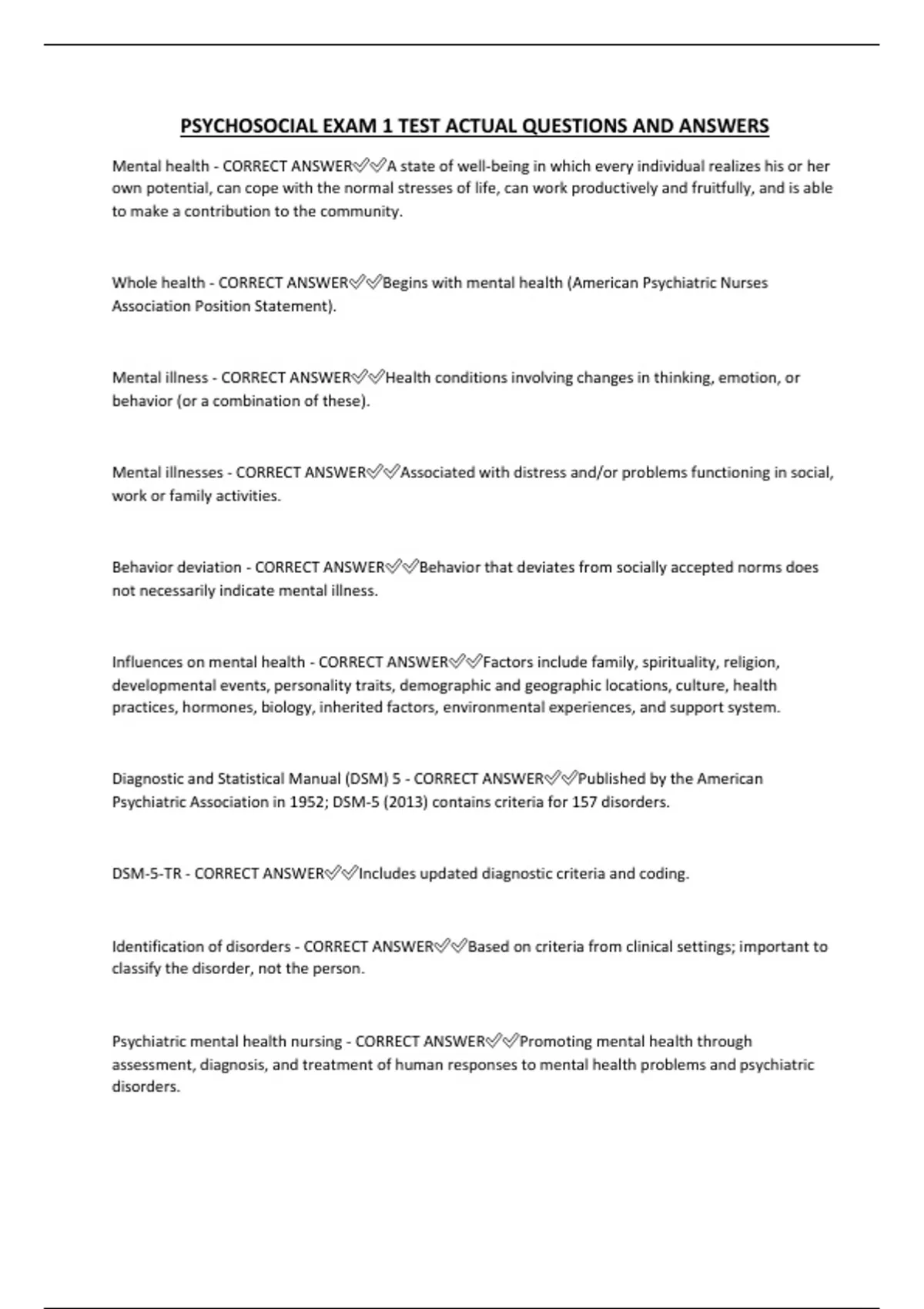 PSYCHOSOCIAL EXAM 1 TEST ACTUAL QUESTIONS AND ANSWERS

Mental health - CORRECT ANSWER✅✅A state of well-being in which every individual realizes his or her own potential, can cope with the normal stresses of life, can work productively and fruitfully, and is able to make a contribution to the community.

Whole health - CORRECT ANSWER✅✅Begins with mental health (American Psychiatric Nurses Association Position Statement).

Mental illness - CORRECT ANSWER✅✅Health conditions involving changes in thinking, emotion, or behavior (or a combination of these).

Mental illnesses - CORRECT ANSWER✅✅Associated with distress and/or problems functioning in social, work or family activities.

Behavior deviation - CORRECT ANSWER✅✅Behavior that deviates from socially accepted norms does not necessarily indicate mental illness.

Influences on mental health - CORRECT ANSWER✅✅Factors include family, spirituality, religion, developmental events, personality traits, demographic and geographic locations, culture, health practices, hormones, biology, inherited factors, environmental experiences, and support system.

Diagnostic and Statistical Manual (DSM) 5 - CORRECT ANSWER✅✅Published by the American Psychiatric Association in 1952; DSM-5 (2013) contains criteria for 157 disorders.

DSM-5-TR - CORRECT ANSWER✅✅Includes updated diagnostic criteria and coding.

Identification of disorders - CORRECT ANSWER✅✅Based on criteria from clinical settings; important to classify the disorder, not the person.

Psychiatric mental health nursing - CORRECT ANSWER✅✅Promoting mental health through assessment, diagnosis, and treatment of human responses to mental health problems and psychiatric disorders.